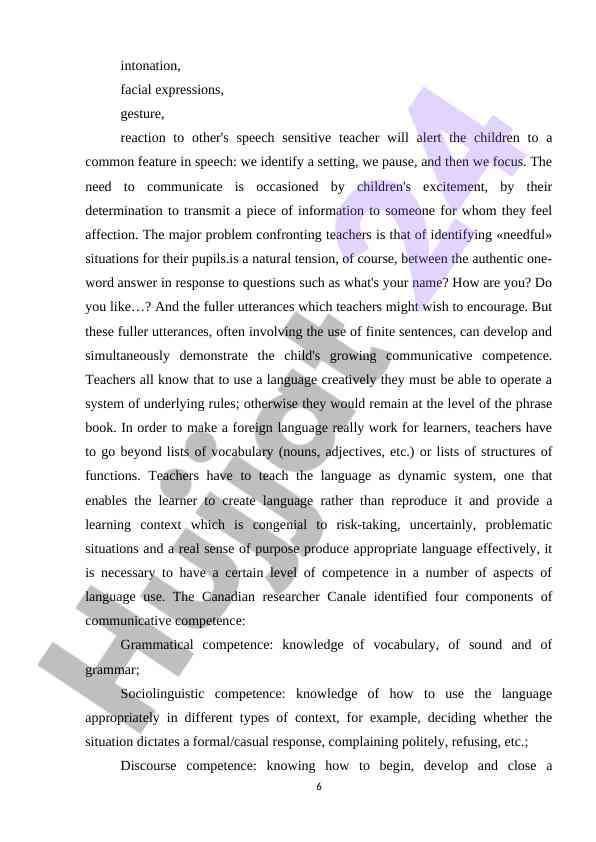 intonation,

facial expressions,

gesture,

reaction to other's speech sensitive teacher will alert the children to a common feature in speech: we identify a setting, we pause, and then we focus. The need to communicate is occasioned by children's excitement, by their determination to transmit a piece of information to someone for whom they feel affection. The major problem confronting teachers is that of identifying «needful» situations for their pupils.is a natural tension, of course, between the authentic one-word answer in response to questions such as what's your name? How are you? Do you like…? And the fuller utterances which teachers might wish to encourage. But these fuller utterances, often involving the use of finite sentences, can develop and simultaneously demonstrate the child's growing communicative competence. Teachers all know that to use a language creatively they must be able to operate a system of underlying rules; otherwise they would remain at the level of the phrase book. In order to make a foreign language really work for learners, teachers have to go beyond lists of vocabulary (nouns, adjectives, etc.) or lists of structures of functions. Teachers have to teach the language as dynamic system, one that enables the learner to create language rather than reproduce it and provide a learning context which is congenial to risk-taking, uncertainly, problematic situations and a real sense of purpose produce appropriate language effectively, it is necessary to have a certain level of competence in a number of aspects of language use. The Canadian researcher Canale identified four components of communicative competence:

Grammatical competence: knowledge of vocabulary, of sound and of grammar;

Sociolinguistic competence: knowledge of how to use the language appropriately in different types of context, for example, deciding whether the situation dictates a formal/casual response, complaining politely, refusing, etc.;

Discourse competence: knowing how to begin, develop and close a

6

Hujjat 24